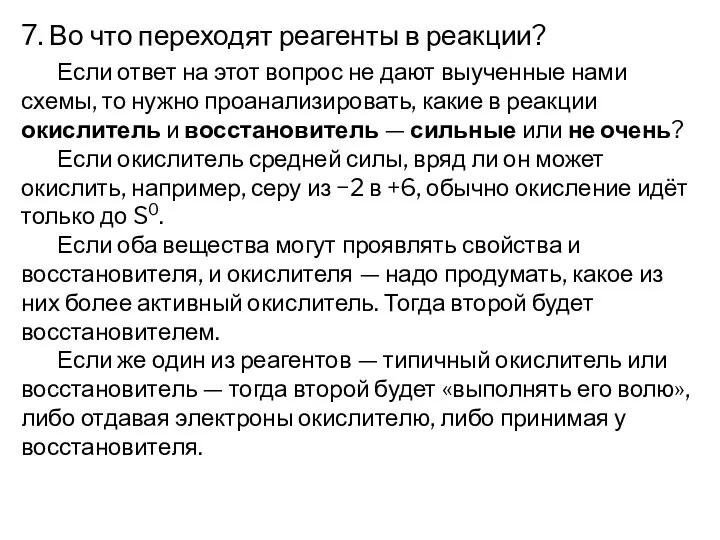 7. Во что переходят реагенты в реакции?

Если ответ на этот вопрос не дают выученные нами схемы, то нужно проанализировать, какие в реакции окислитель и восстановитель — сильные или не очень?

Если окислитель средней силы, вряд ли он может окислить, например, серу из −2 в +6, обычно окисление идёт только до $S^0$.

Если оба вещества могут проявлять свойства и восстановителя, и окислителя — надо продумать, какое из них более активный окислитель. Тогда второй будет восстановителем.

Если же один из реагентов — типичный окислитель или восстановитель — тогда второй будет «выполнять его волю», либо отдавая электроны окислителю, либо принимая у восстановителя.